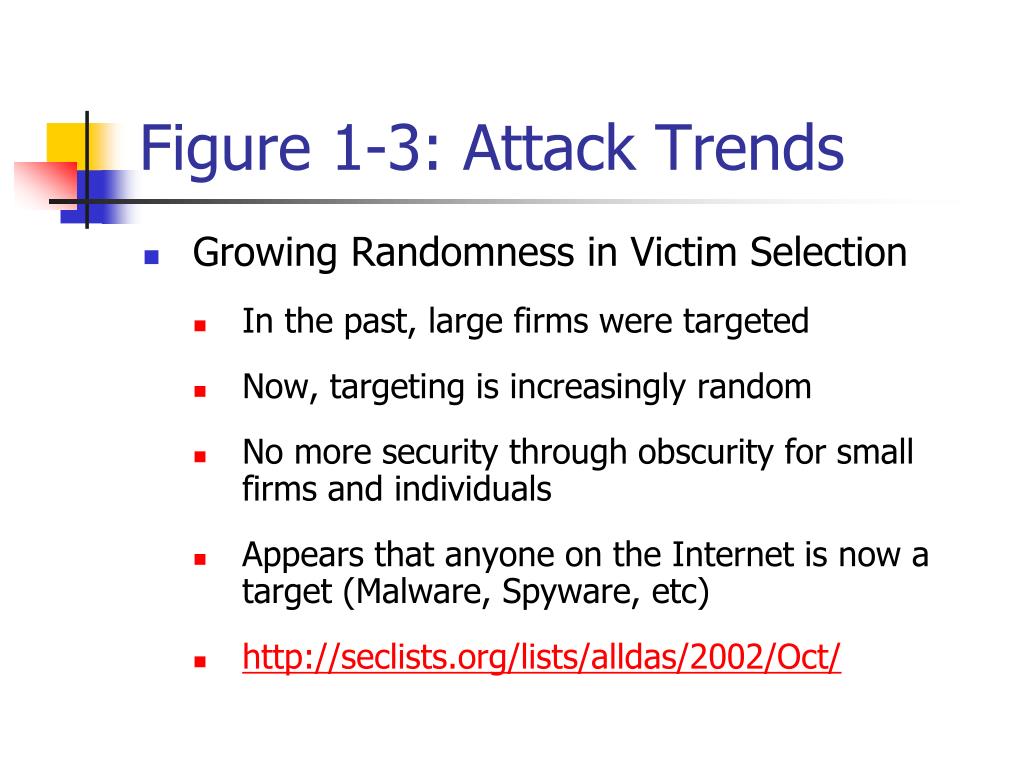 Figure 1-3: Attack Trends

- Growing Randomness in Victim Selection
  - In the past, large firms were targeted
  - Now, targeting is increasingly random
  - No more security through obscurity for small firms and individuals
  - Appears that anyone on the Internet is now a target (Malware, Spyware, etc)
  - http://seclists.org/lists/alldas/2002/Oct/